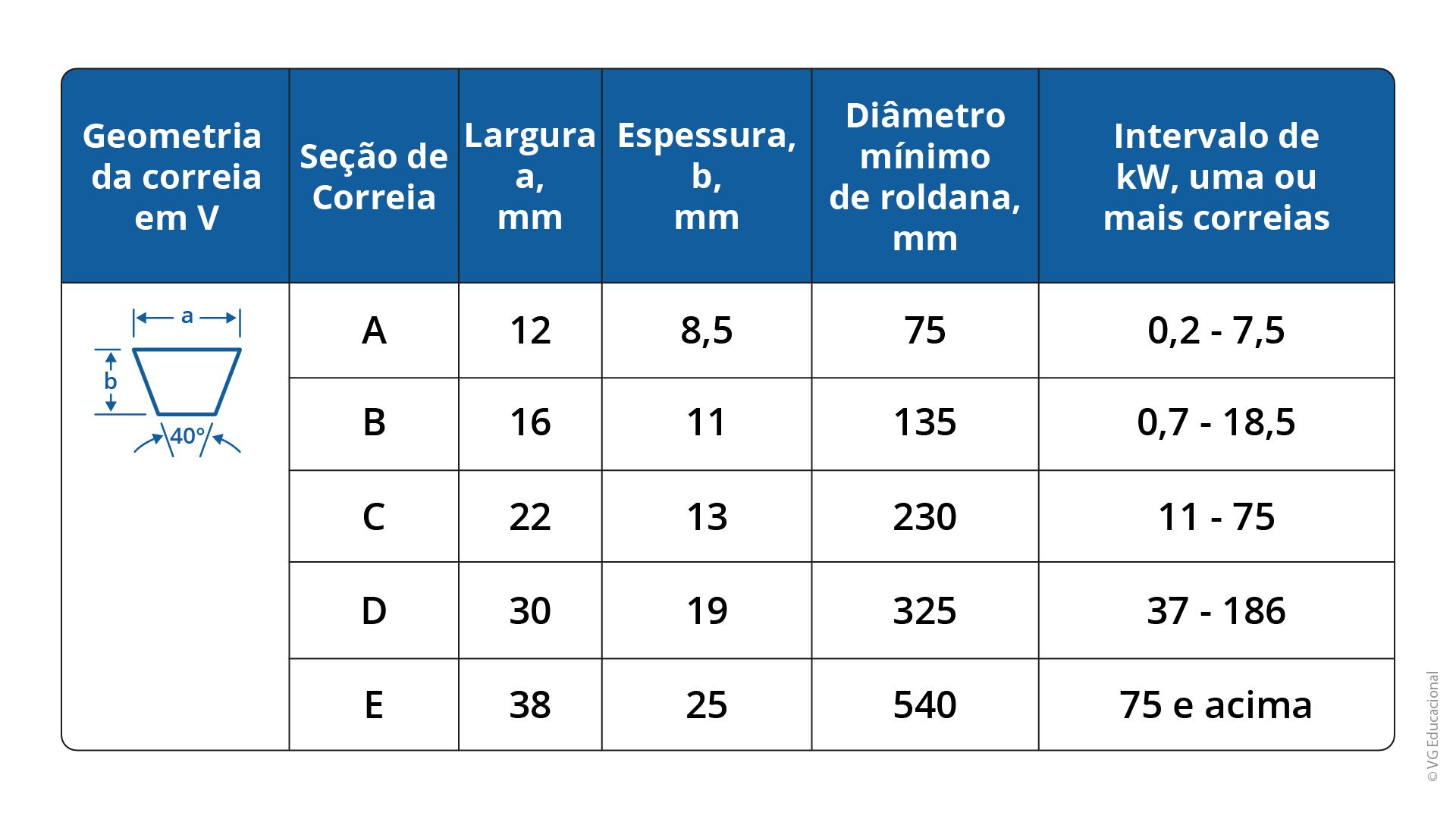 | Geometria da correia em V | Seção de Correia | Largura a, mm | Espessura, b, mm | Diâmetro mínimo de roldana, mm | Intervalo de kW, uma ou mais correias |
|---|---|---|---|---|---|
| a b 40° | A | 12 | 8,5 | 75 | 0,2 - 7,5 |
| | B | 16 | 11 | 135 | 0,7 - 18,5 |
| | C | 22 | 13 | 230 | 11 - 75 |
| | D | 30 | 19 | 325 | 37 - 186 |
| | E | 38 | 25 | 540 | 75 e acima |

© VG Educacional